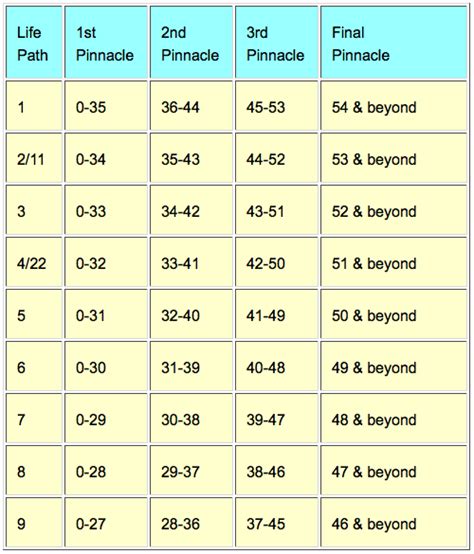 | Life Path | 1st Pinnacle | 2nd Pinnacle | 3rd Pinnacle | Final Pinnacle |
|---|---|---|---|---|
| 1 | 0-35 | 36-44 | 45-53 | 54 & beyond |
| 2/11 | 0-34 | 35-43 | 44-52 | 53 & beyond |
| 3 | 0-33 | 34-42 | 43-51 | 52 & beyond |
| 4/22 | 0-32 | 33-41 | 42-50 | 51 & beyond |
| 5 | 0-31 | 32-40 | 41-49 | 50 & beyond |
| 6 | 0-30 | 31-39 | 40-48 | 49 & beyond |
| 7 | 0-29 | 30-38 | 39-47 | 48 & beyond |
| 8 | 0-28 | 29-37 | 38-46 | 47 & beyond |
| 9 | 0-27 | 28-36 | 37-45 | 46 & beyond |